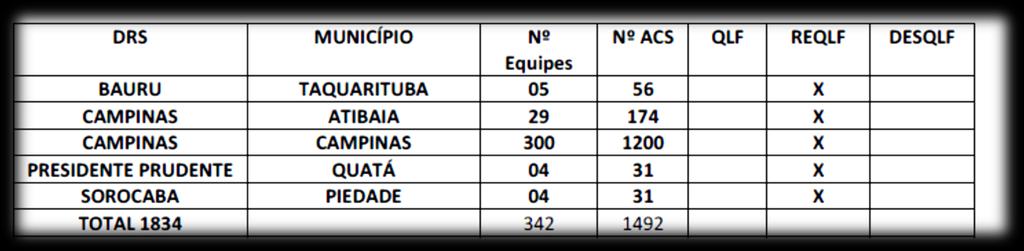 | DRS | MUNICÍPIO | Nº Equipes | Nº ACS | QLF | REQLF | DESQLF |
|---|---|---|---|---|---|---|
| BAURU | TAQUARITUBA | 05 | 56 | | X | |
| CAMPINAS | ATIBAIA | 29 | 174 | | X | |
| CAMPINAS | CAMPINAS | 300 | 1200 | | X | |
| PRESIDENTE PRUDENTE | QUATÁ | 04 | 31 | | X | |
| SOROCABA | PIEDADE | 04 | 31 | | X | |
| TOTAL 1834 | | 342 | 1492 | | | |